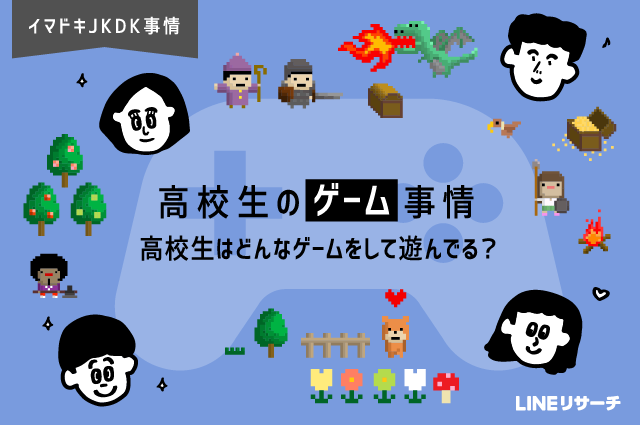 イマドキJKDK事情

高校生のゲーム事情

高校生はどんなゲームをして遊んでる？

LINEリサーチ